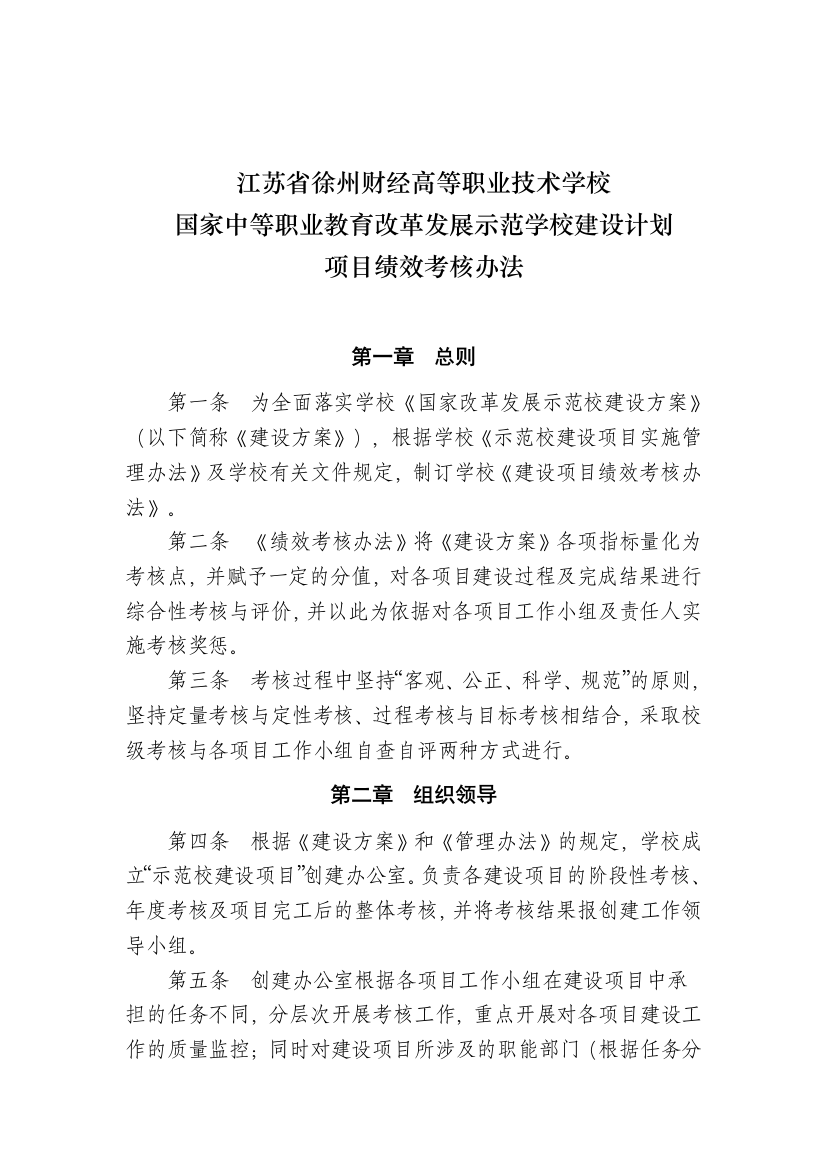 江苏省徐州财经高等职业技术学校
国家中等职业教育改革发展示范学校建设计划
项目绩效考核办法

第一章　总则

第一条　为全面落实学校《国家改革发展示范校建设方案》（以下简称《建设方案》），根据学校《示范校建设项目实施管理办法》及学校有关文件规定，制订学校《建设项目绩效考核办法》。

第二条　《绩效考核办法》将《建设方案》各项指标量化为考核点，并赋予一定的分值，对各项目建设过程及完成结果进行综合性考核与评价，并以此为依据对各项目工作小组及责任人实施考核奖惩。

第三条　考核过程中坚持“客观、公正、科学、规范”的原则，坚持定量考核与定性考核、过程考核与目标考核相结合，采取校级考核与各项目工作小组自查自评两种方式进行。

第二章　组织领导

第四条　根据《建设方案》和《管理办法》的规定，学校成立“示范校建设项目”创建办公室。负责各建设项目的阶段性考核、年度考核及项目完工后的整体考核，并将考核结果报创建工作领导小组。

第五条　创建办公室根据各项目工作小组在建设项目中承担的任务不同，分层次开展考核工作，重点开展对各项目建设工作的质量监控；同时对建设项目所涉及的职能部门（根据任务分